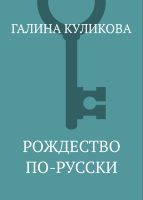 ГАЛИНА КУЛИКОВА

РОЖДЕСТВО ПО-РУССКИ